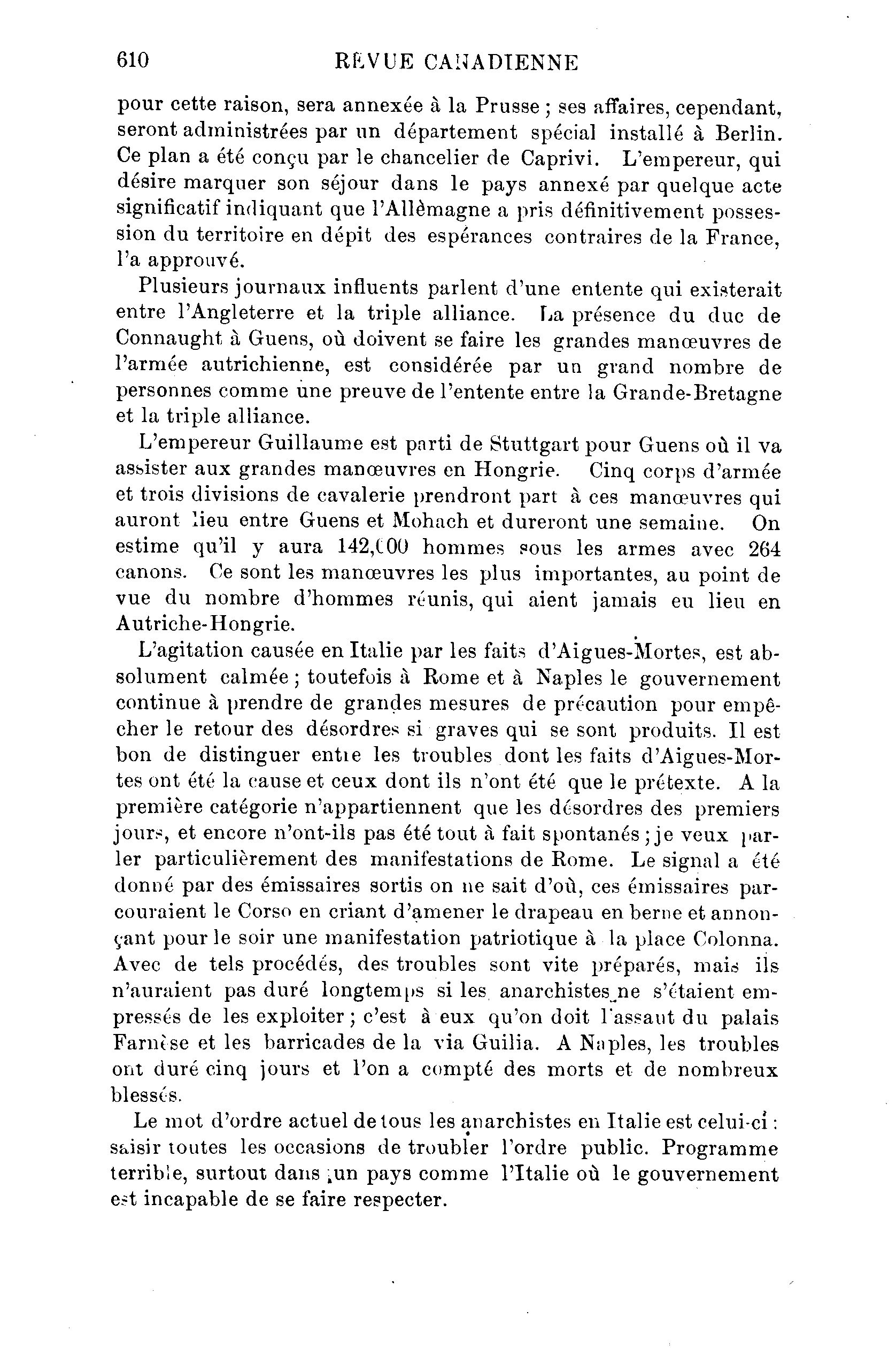 610 REVUE CANADIENNE

pour cette raison, sera annexée à la Prusse ; ses affaires, cependant, seront administrées par un département spécial installé à Berlin. Ce plan a été conçu par le chancelier de Caprivi. L'empereur, qui désire marquer son séjour dans le pays annexé par quelque acte significatif indiquant que l'Allèmagne a pris définitivement possession du territoire en dépit des espérances contraires de la France, l'a approuvé.

Plusieurs journaux influents parlent d'une entente qui existerait entre l'Angleterre et la triple alliance. La présence du duc de Connaught à Guens, où doivent se faire les grandes manœuvres de l'armée autrichienne, est considérée par un grand nombre de personnes comme une preuve de l'entente entre la Grande-Bretagne et la triple alliance.

L'empereur Guillaume est parti de Stuttgart pour Guens où il va assister aux grandes manœuvres en Hongrie. Cinq corps d'armée et trois divisions de cavalerie prendront part à ces manœuvres qui auront lieu entre Guens et Mohach et dureront une semaine. On estime qu'il y aura 142,000 hommes sous les armes avec 264 canons. Ce sont les manœuvres les plus importantes, au point de vue du nombre d'hommes réunis, qui aient jamais eu lieu en Autriche-Hongrie.

L'agitation causée en Italie par les faits d'Aigues-Mortes, est absolument calmée ; toutefois à Rome et à Naples le gouvernement continue à prendre de grandes mesures de précaution pour empêcher le retour des désordres si graves qui se sont produits. Il est bon de distinguer entre les troubles dont les faits d'Aigues-Mortes ont été la cause et ceux dont ils n'ont été que le prétexte. A la première catégorie n'appartiennent que les désordres des premiers jours, et encore n'ont-ils pas été tout à fait spontanés ; je veux parler particulièrement des manifestations de Rome. Le signal a été donné par des émissaires sortis on ne sait d'où, ces émissaires parcouraient le Corso en criant d'amener le drapeau en berne et annonçant pour le soir une manifestation patriotique à la place Colonna. Avec de tels procédés, des troubles sont vite préparés, mais ils n'auraient pas duré longtemps si les anarchistes ne s'étaient empressés de les exploiter ; c'est à eux qu'on doit l'assaut du palais Farnèse et les barricades de la via Guilia. A Naples, les troubles ont duré cinq jours et l'on a compté des morts et de nombreux blessés.

Le mot d'ordre actuel de tous les anarchistes en Italie est celui-ci : saisir toutes les occasions de troubler l'ordre public. Programme terrible, surtout dans un pays comme l'Italie où le gouvernement est incapable de se faire respecter.